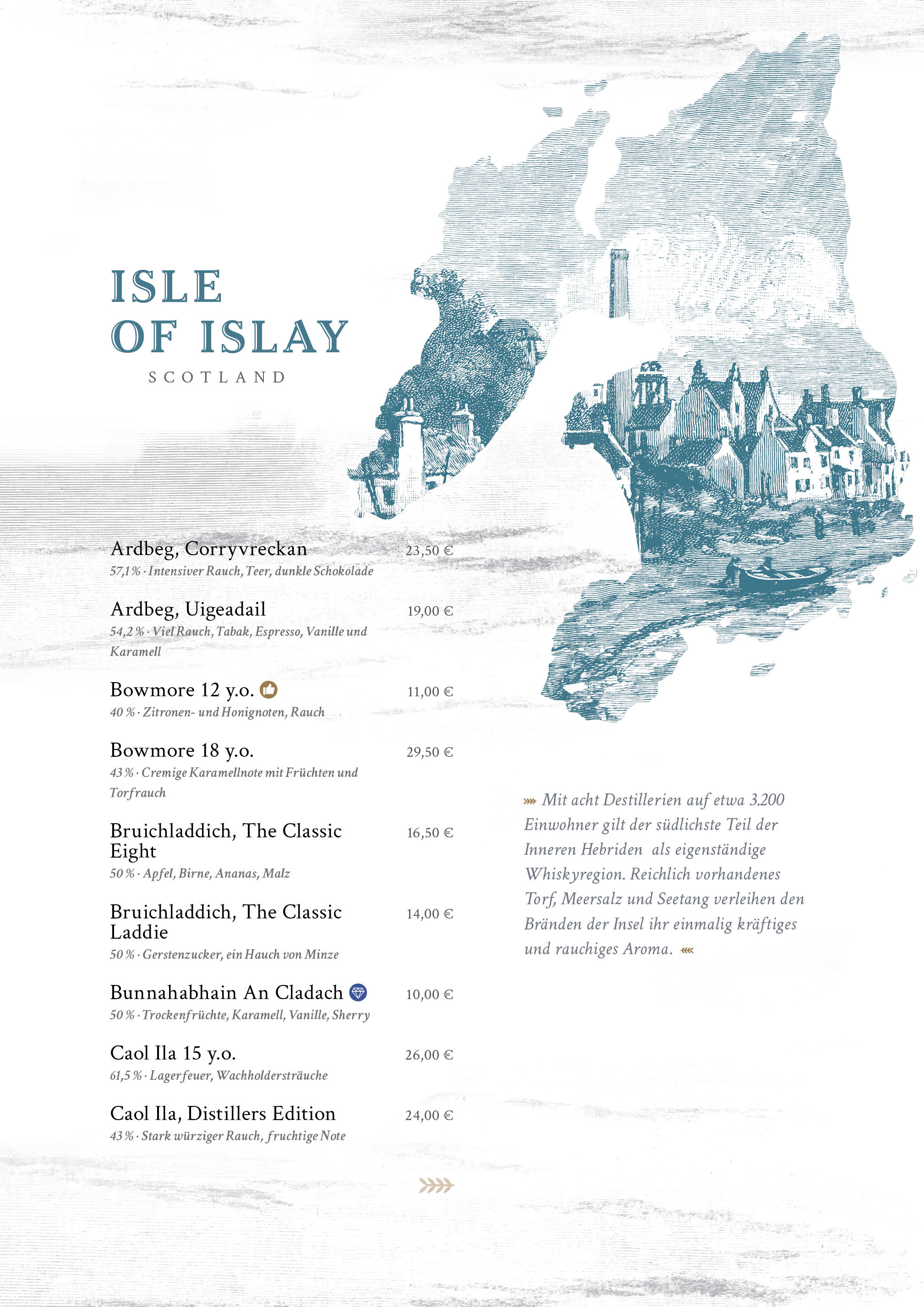 ISLE
OF ISLAY
SCOTLAND

Ardbeg, Corryvreckan 23,50 €
57,1 % · Intensiver Rauch, Teer, dunkle Schokolade

Ardbeg, Uigeadail 19,00 €
54,2 % · Viel Rauch, Tabak, Espresso, Vanille und Karamell

Bowmore 12 y.o. 11,00 €
40 % · Zitronen- und Honignoten, Rauch

Bowmore 18 y.o. 29,50 €
43 % · Cremige Karamellnote mit Früchten und Torfrauch

Bruichladdich, The Classic Eight 16,50 €
50 % · Apfel, Birne, Ananas, Malz

Bruichladdich, The Classic Laddie 14,00 €
50 % · Gerstenzucker, ein Hauch von Minze

Bunnahabhain An Cladach 10,00 €
50 % · Trockenfrüchte, Karamell, Vanille, Sherry

Caol Ila 15 y.o. 26,00 €
61,5 % · Lagerfeuer, Wachholdersträuche

Caol Ila, Distillers Edition 24,00 €
43 % · Stark würziger Rauch, fruchtige Note

Mit acht Destillerien auf etwa 3.200 Einwohner gilt der südlichste Teil der Inneren Hebriden als eigenständige Whiskyregion. Reichlich vorhandenes Torf, Meersalz und Seetang verleihen den Bränden der Insel ihr einmalig kräftiges und rauchiges Aroma.